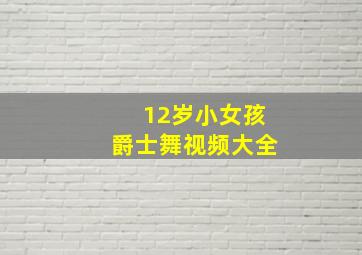 12岁小女孩
爵士舞视频大全